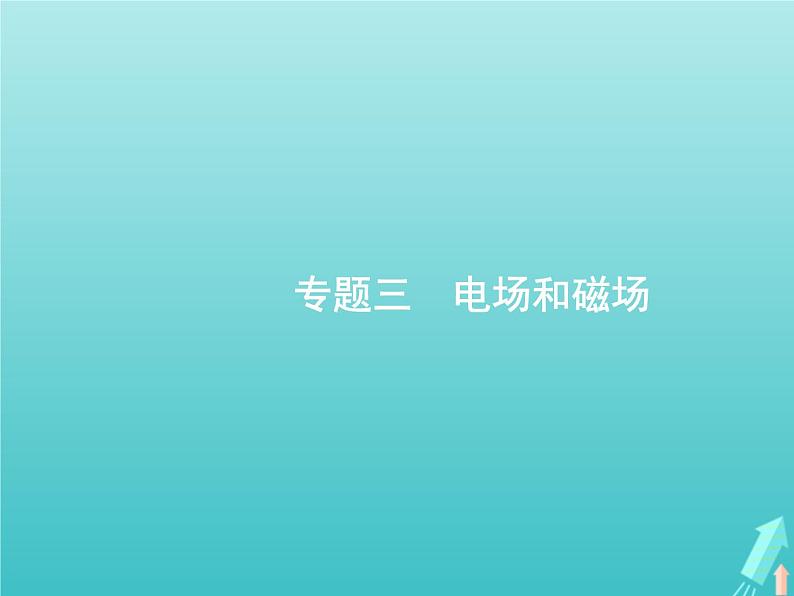 专题三　电场和磁场